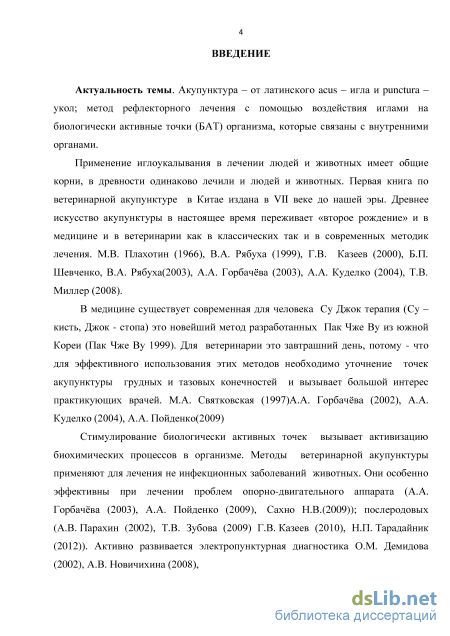 4

ВВЕДЕНИЕ

Актуальность темы. Акупунктура – от латинского acus – игла и punctura – укол; метод рефлекторного лечения с помощью воздействия иглами на биологически активные точки (БАТ) организма, которые связаны с внутренними органами.

Применение иглоукалывания в лечении людей и животных имеет общие корни, в древности одинаково лечили и людей и животных. Первая книга по ветеринарной акупунктуре в Китае издана в VII веке до нашей эры. Древнее искусство акупунктуры в настоящее время переживает «второе рождение» и в медицине и в ветеринарии как в классических так и в современных методик лечения. М.В. Плахотин (1966), В.А. Рябуха (1999), Г.В. Казеев (2000), Б.П. Шевченко, В.А. Рябуха(2003), А.А. Горбачёва (2003), А.А. Куделко (2004), Т.В. Миллер (2008).

В медицине существует современная для человека Су Джок терапия (Су – кисть, Джок - стопа) это новейший метод разработанных Пак Чже Ву из южной Кореи (Пак Чже Ву 1999). Для ветеринарии это завтрашний день, потому - что для эффективного использования этих методов необходимо уточнение точек акупунктуры грудных и тазовых конечностей и вызывает большой интерес практикующих врачей. М.А. Святковская (1997)А.А. Горбачёва (2002), А.А. Куделко (2004), А.А. Пойденко(2009)

Стимулирование биологически активных точек вызывает активизацию биохимических процессов в организме. Методы ветеринарной акупунктуры применяют для лечения не инфекционных заболеваний животных. Они особенно эффективны при лечении проблем опорно-двигательного аппарата (А.А. Горбачёва (2003), А.А. Пойденко (2009), Сахно Н.В.(2009)); послеродовых (А.В. Парахин (2002), Т.В. Зубова (2009) Г.В. Казеев (2010), Н.П. Тарадайник (2012)). Активно развивается электропунктурная диагностика О.М. Демидова (2002), А.В. Новичихина (2008),

dsLib.net
библиотека диссертаций